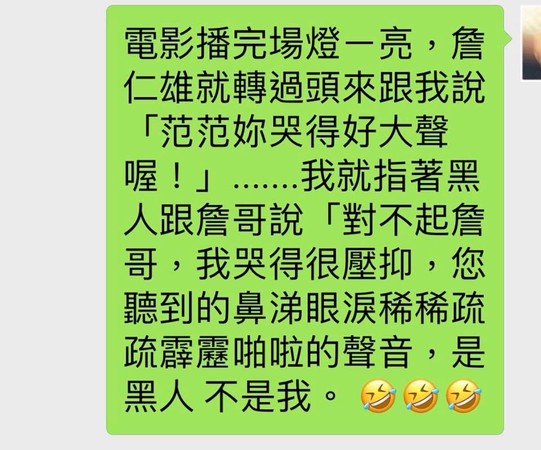 電影播完場燈一亮，詹仁雄就轉過頭來跟我說「范范妳哭得好大聲喔！」.......我就指著黑人跟詹哥說「對不起詹哥，我哭得很壓抑，您聽到的鼻涕眼淚稀稀疏疏霹靂啪啦的聲音，是黑人 不是我。🤣🤣🤣